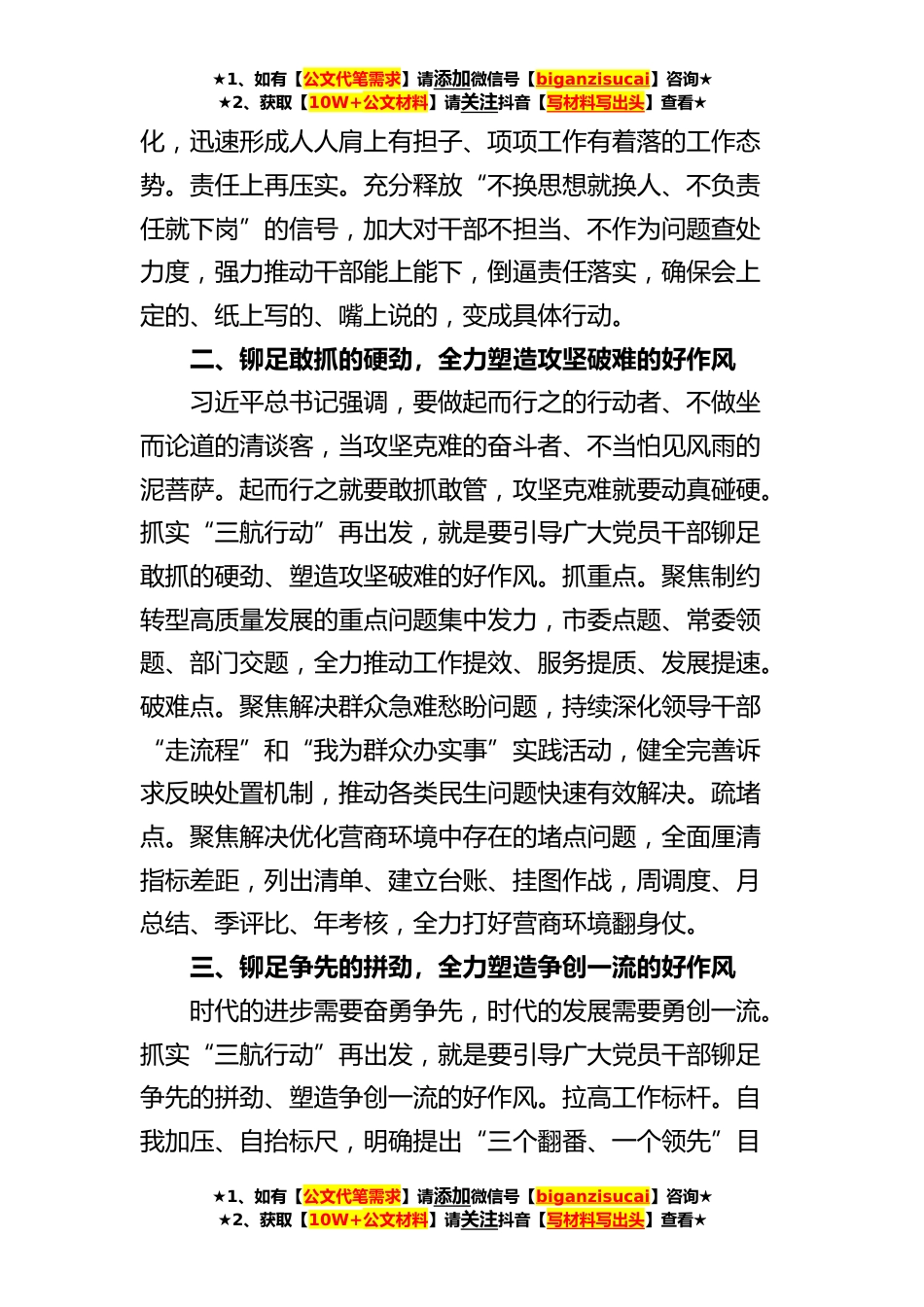 ★1、如有【公文代笔需求】请添加微信号【biganzisucai】咨询★
★2、获取【10W+公文材料】请关注抖音【写材料写出头】查看★

化，迅速形成人人肩上有担子、项项工作有着落的工作态势。责任上再压实。充分释放“不换思想就换人、不负责任就下岗”的信号，加大对干部不担当、不作为问题查处力度，强力推动干部能上能下，倒逼责任落实，确保会上定的、纸上写的、嘴上说的，变成具体行动。

二、铆足敢抓的硬劲，全力塑造攻坚破难的好作风

习近平总书记强调，要做起而行之的行动者、不做坐而论道的清谈客，当攻坚克难的奋斗者、不当怕见风雨的泥菩萨。起而行之就要敢抓敢管，攻坚克难就要动真碰硬。抓实“三航行动”再出发，就是要引导广大党员干部铆足敢抓的硬劲、塑造攻坚破难的好作风。抓重点。聚焦制约转型高质量发展的重点问题集中发力，市委点题、常委领题、部门交题，全力推动工作提效、服务提质、发展提速。破难点。聚焦解决群众急难愁盼问题，持续深化领导干部“走流程”和“我为群众办实事”实践活动，健全完善诉求反映处置机制，推动各类民生问题快速有效解决。疏堵点。聚焦解决优化营商环境中存在的堵点问题，全面厘清指标差距，列出清单、建立台账、挂图作战，周调度、月总结、季评比、年考核，全力打好营商环境翻身仗。

三、铆足争先的拼劲，全力塑造争创一流的好作风

时代的进步需要奋勇争先，时代的发展需要勇创一流。抓实“三航行动”再出发，就是要引导广大党员干部铆足争先的拼劲、塑造争创一流的好作风。拉高工作标杆。自我加压、自抬标尺，明确提出“三个翻番、一个领先”目

★1、如有【公文代笔需求】请添加微信号【biganzisucai】咨询★
★2、获取【10W+公文材料】请关注抖音【写材料写出头】查看★